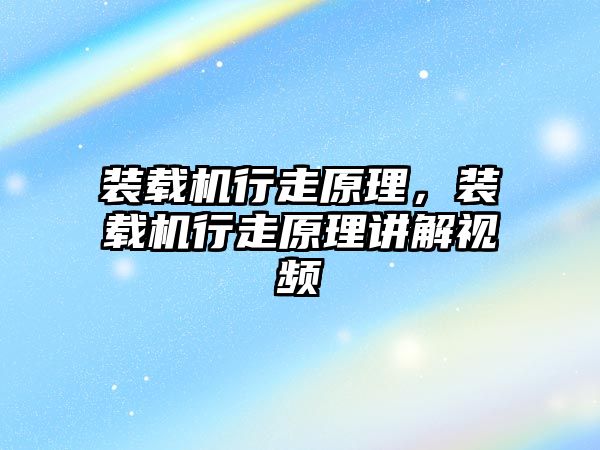 装载机行走原理，装载机行走原理讲解视频